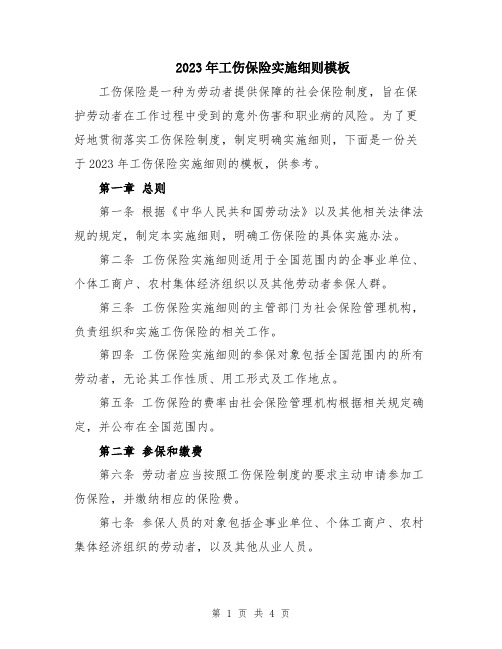 2023年工伤保险实施细则模板

工伤保险是一种为劳动者提供保障的社会保险制度，旨在保护劳动者在工作过程中受到的意外伤害和职业病的风险。为了更好地贯彻落实工伤保险制度，制定明确实施细则，下面是一份关于2023年工伤保险实施细则的模板，供参考。

第一章 总则

第一条 根据《中华人民共和国劳动法》以及其他相关法律法规的规定，制定本实施细则，明确工伤保险的具体实施办法。

第二条 工伤保险实施细则适用于全国范围内的企事业单位、个体工商户、农村集体经济组织以及其他劳动者参保人群。

第三条 工伤保险实施细则的主管部门为社会保险管理机构，负责组织和实施工伤保险的相关工作。

第四条 工伤保险实施细则的参保对象包括全国范围内的所有劳动者，无论其工作性质、用工形式及工作地点。

第五条 工伤保险的费率由社会保险管理机构根据相关规定确定，并公布在全国范围内。

第二章 参保和缴费

第六条 劳动者应当按照工伤保险制度的要求主动申请参加工伤保险，并缴纳相应的保险费。

第七条 参保人员的对象包括企事业单位、个体工商户、农村集体经济组织的劳动者，以及其他从业人员。

第 1 页 共 4 页